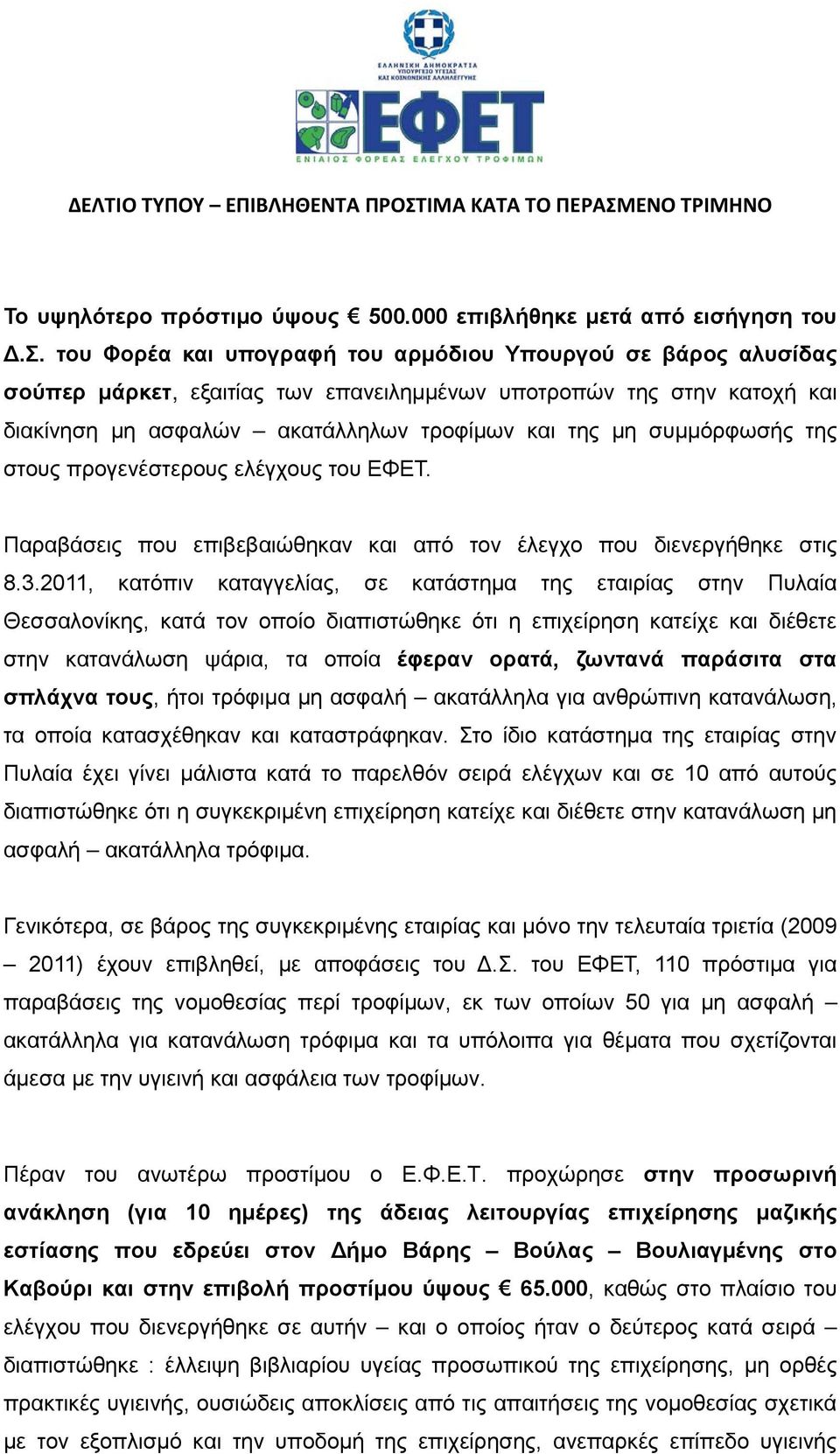 ΕΛΛΗΝΙΚΗ ΔΗΜΟΚΡΑΤΙΑ
ΥΠΟΥΡΓΕΙΟ ΥΓΕΙΑΣ
ΚΑΙ ΚΟΙΝΩΝΙΚΗΣ ΑΛΛΗΛΕΓΓΥΗΣ

ΕΦΕΤ
ΕΝΙΑΙΟΣ ΦΟΡΕΑΣ ΕΛΕΓΧΟΥ ΤΡΟΦΙΜΩΝ

ΔΕΛΤΙΟ ΤΥΠΟΥ – ΕΠΙΒΛΗΘΕΝΤΑ ΠΡΟΣΤΙΜΑ ΚΑΤΑ ΤΟ ΠΕΡΑΣΜΕΝΟ ΤΡΙΜΗΝΟ

Το υψηλότερο πρόστιμο ύψους € 500.000 επιβλήθηκε μετά από εισήγηση του Δ.Σ. του Φορέα και υπογραφή του αρμόδιου Υπουργού σε βάρος αλυσίδας σούπερ μάρκετ, εξαιτίας των επανειλημμένων υποτροπών της στην κατοχή και διακίνηση μη ασφαλών – ακατάλληλων τροφίμων και της μη συμμόρφωσής της στους προγενέστερους ελέγχους του ΕΦΕΤ.

Παραβάσεις που επιβεβαιώθηκαν και από τον έλεγχο που διενεργήθηκε στις 8.3.2011, κατόπιν καταγγελίας, σε κατάστημα της εταιρίας στην Πυλαία Θεσσαλονίκης, κατά τον οποίο διαπιστώθηκε ότι η επιχείρηση κατείχε και διέθετε στην κατανάλωση ψάρια, τα οποία έφεραν ορατά, ζωντανά παράσιτα στα σπλάχνα τους, ήτοι τρόφιμα μη ασφαλή – ακατάλληλα για ανθρώπινη κατανάλωση, τα οποία κατασχέθηκαν και καταστράφηκαν. Στο ίδιο κατάστημα της εταιρίας στην Πυλαία έχει γίνει μάλιστα κατά το παρελθόν σειρά ελέγχων και σε 10 από αυτούς διαπιστώθηκε ότι η συγκεκριμένη επιχείρηση κατείχε και διέθετε στην κατανάλωση μη ασφαλή – ακατάλληλα τρόφιμα.

Γενικότερα, σε βάρος της συγκεκριμένης εταιρίας και μόνο την τελευταία τριετία (2009 – 2011) έχουν επιβληθεί, με αποφάσεις του Δ.Σ. του ΕΦΕΤ, 110 πρόστιμα για παραβάσεις της νομοθεσίας περί τροφίμων, εκ των οποίων 50 για μη ασφαλή – ακατάλληλα για κατανάλωση τρόφιμα και τα υπόλοιπα για θέματα που σχετίζονται άμεσα με την υγιεινή και ασφάλεια των τροφίμων.

Πέραν του ανωτέρω προστίμου ο Ε.Φ.Ε.Τ. προχώρησε στην προσωρινή ανάκληση (για 10 ημέρες) της άδειας λειτουργίας επιχείρησης μαζικής εστίασης που εδρεύει στον Δήμο Βάρης – Βούλας – Βουλιαγμένης στο Καβούρι και στην επιβολή προστίμου ύψους € 65.000, καθώς στο πλαίσιο του ελέγχου που διενεργήθηκε σε αυτήν – και ο οποίος ήταν ο δεύτερος κατά σειρά – διαπιστώθηκε : έλλειψη βιβλιαρίου υγείας προσωπικού της επιχείρησης, μη ορθές πρακτικές υγιεινής, ουσιώδεις αποκλίσεις από τις απαιτήσεις της νομοθεσίας σχετικά με τον εξοπλισμό και την υποδομή της επιχείρησης, ανεπαρκές επίπεδο υγιεινής